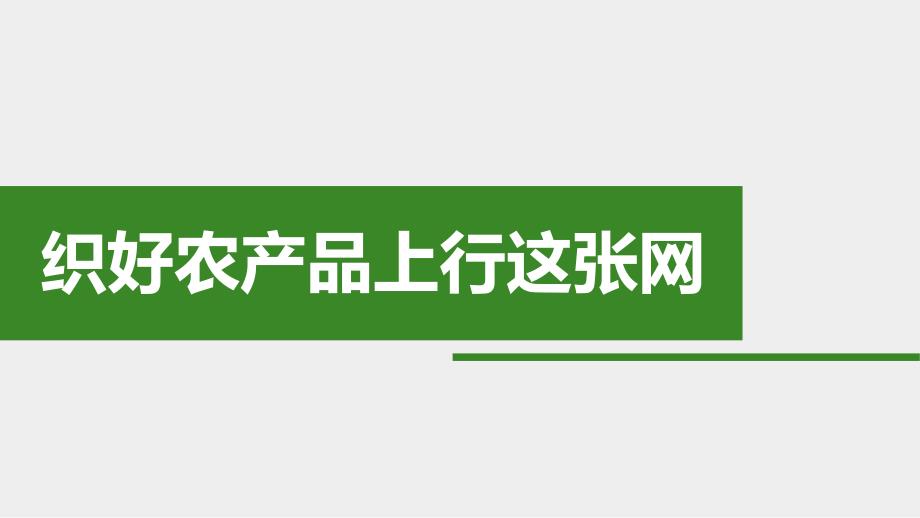 织好农产品上行这张网